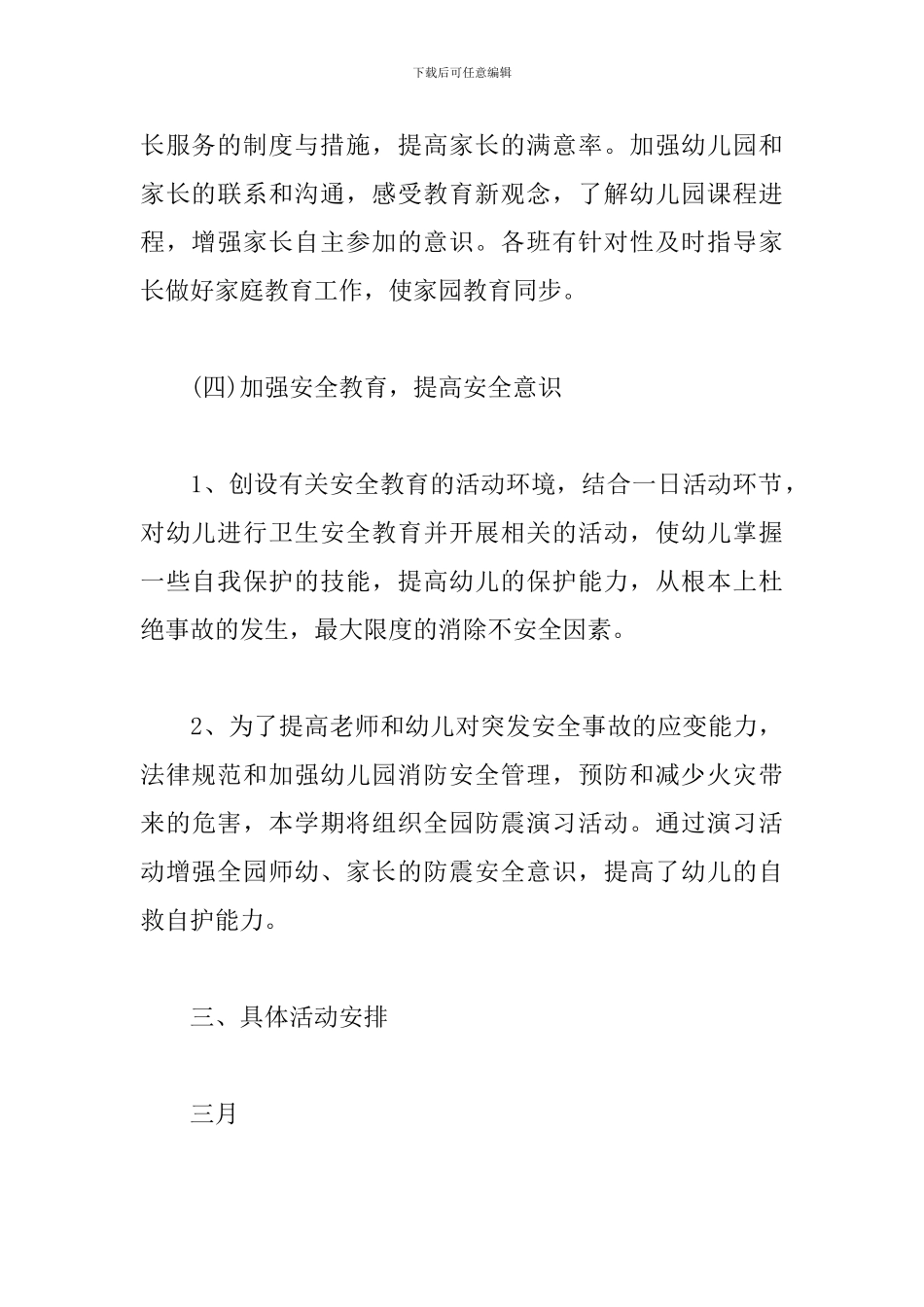 下载后可任意编辑

长服务的制度与措施，提高家长的满意率。加强幼儿园和家长的联系和沟通，感受教育新观念，了解幼儿园课程进程，增强家长自主参加的意识。各班有针对性及时指导家长做好家庭教育工作，使家园教育同步。

(四)加强安全教育，提高安全意识

1、创设有关安全教育的活动环境，结合一日活动环节，对幼儿进行卫生安全教育并开展相关的活动，使幼儿掌握一些自我保护的技能，提高幼儿的保护能力，从根本上杜绝事故的发生，最大限度的消除不安全因素。

2、为了提高老师和幼儿对突发安全事故的应变能力，法律规范和加强幼儿园消防安全管理，预防和减少火灾带来的危害，本学期将组织全园防震演习活动。通过演习活动增强全园师幼、家长的防震安全意识，提高了幼儿的自救自护能力。

三、具体活动安排

三月